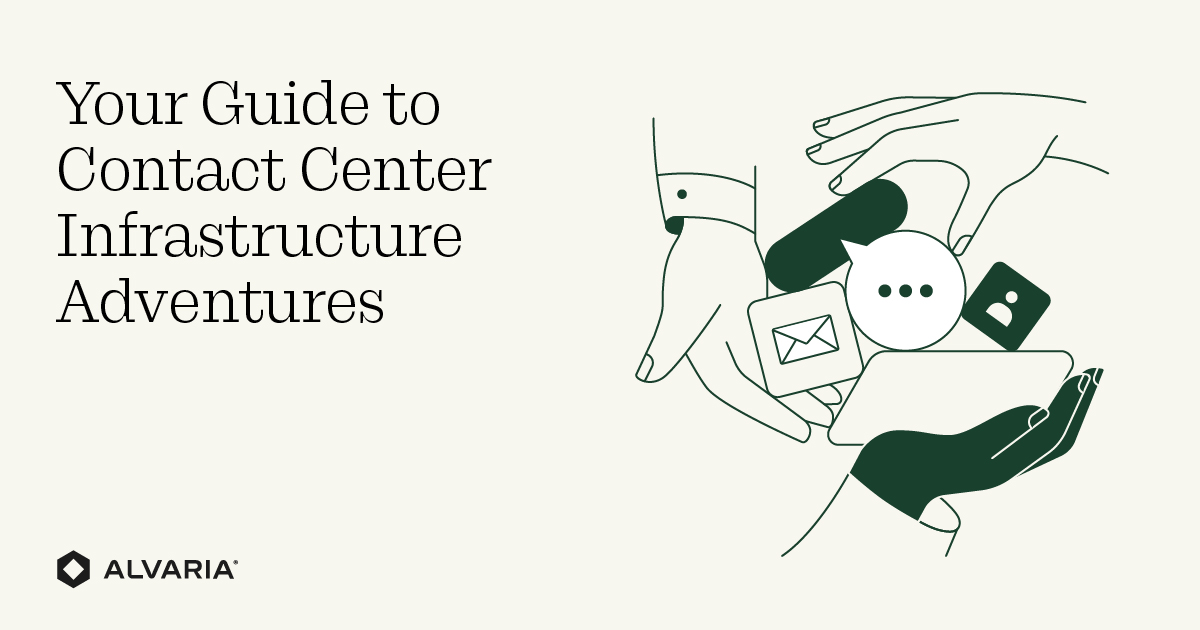 Your Guide to Contact Center Infrastructure Adventures

ALVARIA